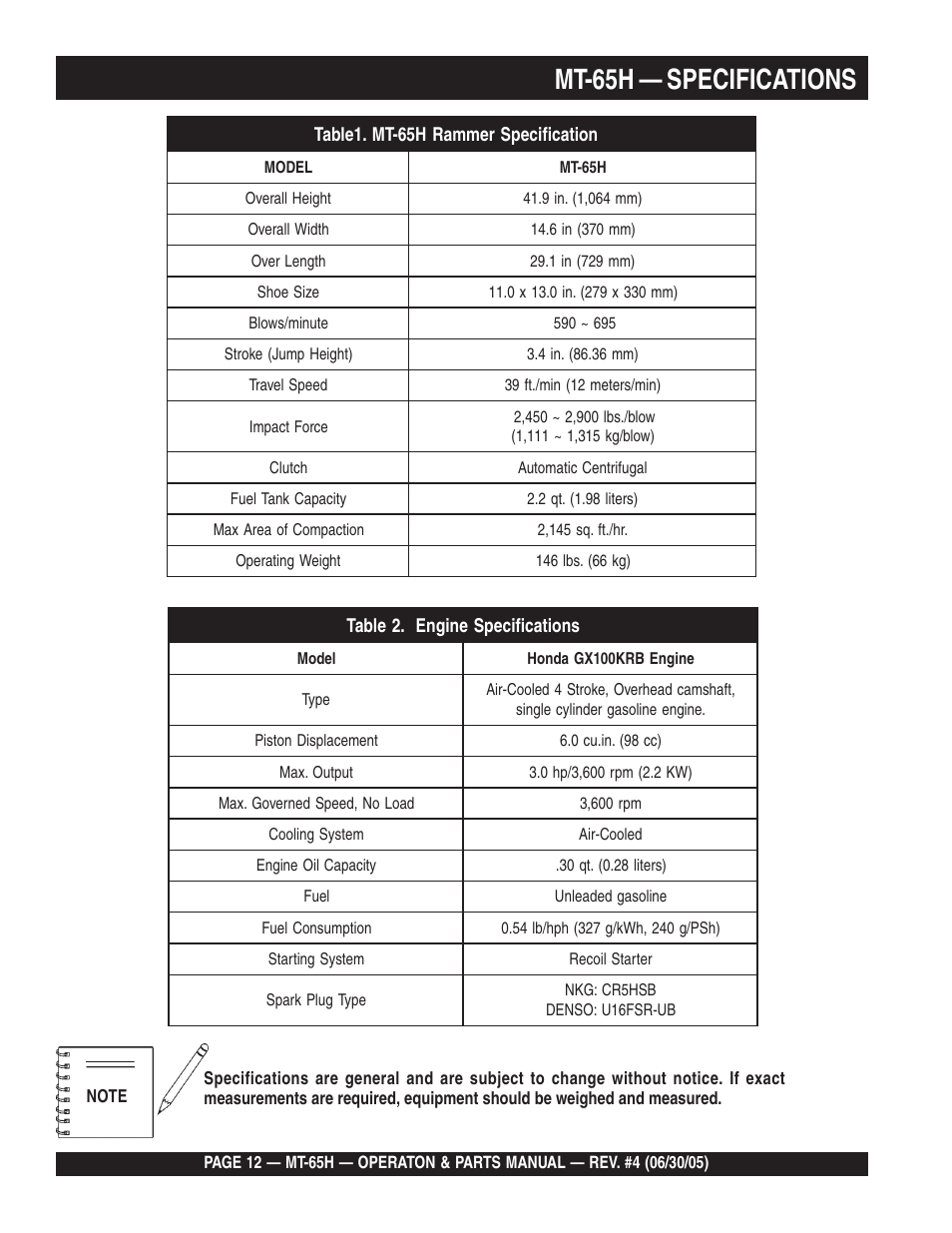 MT-65H — SPECIFICATIONS

Table1. MT-65H Rammer Specification

| MODEL | MT-65H |
|---|---|
| Overall Height | 41.9 in. (1,064 mm) |
| Overall Width | 14.6 in (370 mm) |
| Over Length | 29.1 in (729 mm) |
| Shoe Size | 11.0 x 13.0 in. (279 x 330 mm) |
| Blows/minute | 590 ~ 695 |
| Stroke (Jump Height) | 3.4 in. (86.36 mm) |
| Travel Speed | 39 ft./min (12 meters/min) |
| Impact Force | 2,450 ~ 2,900 lbs./blow (1,111 ~ 1,315 kg/blow) |
| Clutch | Automatic Centrifugal |
| Fuel Tank Capacity | 2.2 qt. (1.98 liters) |
| Max Area of Compaction | 2,145 sq. ft./hr. |
| Operating Weight | 146 lbs. (66 kg) |

Table 2. Engine Specifications

| Model | Honda GX100KRB Engine |
|---|---|
| Type | Air-Cooled 4 Stroke, Overhead camshaft, single cylinder gasoline engine. |
| Piston Displacement | 6.0 cu.in. (98 cc) |
| Max. Output | 3.0 hp/3,600 rpm (2.2 KW) |
| Max. Governed Speed, No Load | 3,600 rpm |
| Cooling System | Air-Cooled |
| Engine Oil Capacity | .30 qt. (0.28 liters) |
| Fuel | Unleaded gasoline |
| Fuel Consumption | 0.54 lb/hph (327 g/kWh, 240 g/PSh) |
| Starting System | Recoil Starter |
| Spark Plug Type | NKG: CR5HSB DENSO: U16FSR-UB |

NOTE

Specifications are general and are subject to change without notice. If exact measurements are required, equipment should be weighed and measured.

PAGE 12 — MT-65H — OPERATON & PARTS MANUAL — REV. #4 (06/30/05)